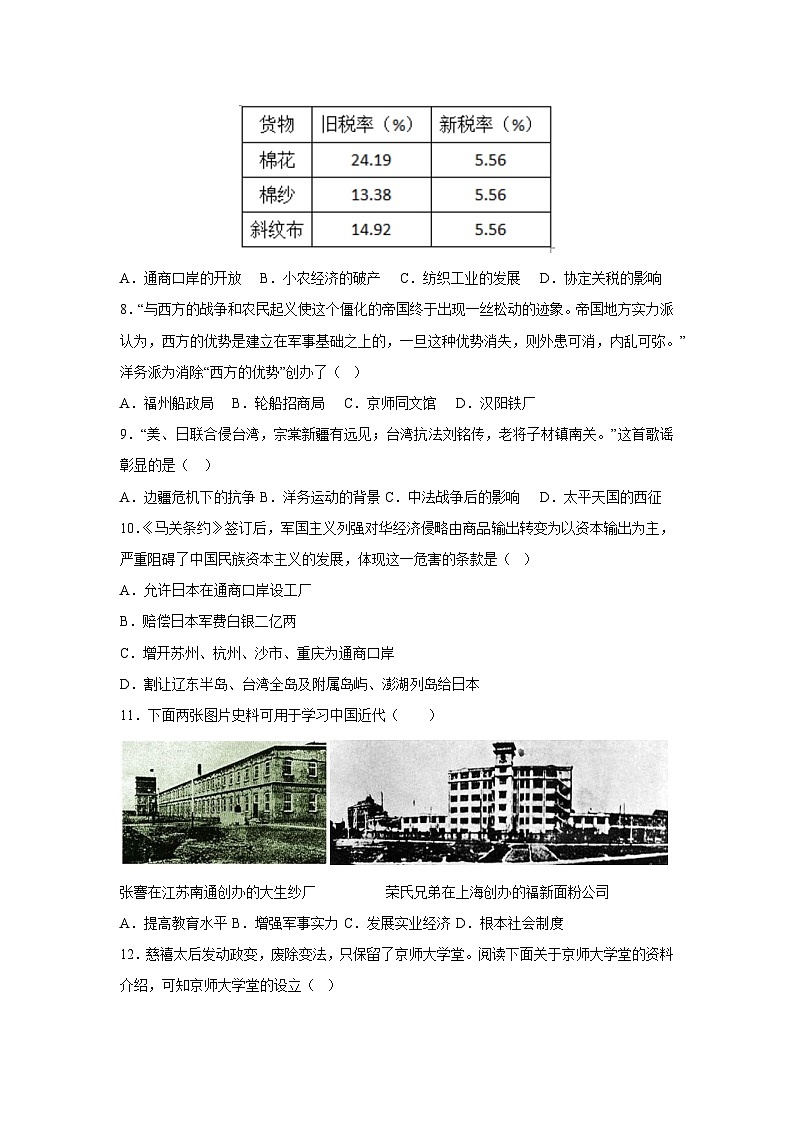 | 货物 | 旧税率（%） | 新税率（%） |
|---|---|---|
| 棉花 | 24.19 | 5.56 |
| 棉纱 | 13.38 | 5.56 |
| 斜纹布 | 14.92 | 5.56 |

A．通商口岸的开放 B．小农经济的破产 C．纺织工业的发展 D．协定关税的影响

8.“与西方的战争和农民起义使这个僵化的帝国终于出现一丝松动的迹象。帝国地方实力派认为，西方的优势是建立在军事基础之上的，一旦这种优势消失，则外患可消，内乱可弥。”洋务派为消除“西方的优势”创办了（ ）

A．福州船政局 B．轮船招商局 C．京师同文馆 D．汉阳铁厂

9．“美、日联合侵台湾，宗棠新疆有远见；台湾抗法刘铭传，老将子材镇南关。”这首歌谣彰显的是（ ）

A．边疆危机下的抗争 B．洋务运动的背景 C．中法战争后的影响 D．太平天国的西征

10.《马关条约》签订后，军国主义列强对华经济侵略由商品输出转变为以资本输出为主，严重阻碍了中国民族资本主义的发展，体现这一危害的条款是（ ）

A．允许日本在通商口岸设工厂

B．赔偿日本军费白银二亿两

C．增开苏州、杭州、沙市、重庆为通商口岸

D．割让辽东半岛、台湾全岛及附属岛屿、澎湖列岛给日本

11．下面两张图片史料可用于学习中国近代（ ）

张謇在江苏南通创办的大生纱厂 荣氏兄弟在上海创办的福新面粉公司

A．提高教育水平 B．增强军事实力 C．发展实业经济 D．根本社会制度

12．慈禧太后发动政变，废除变法，只保留了京师大学堂。阅读下面关于京师大学堂的资料介绍，可知京师大学堂的设立（ ）